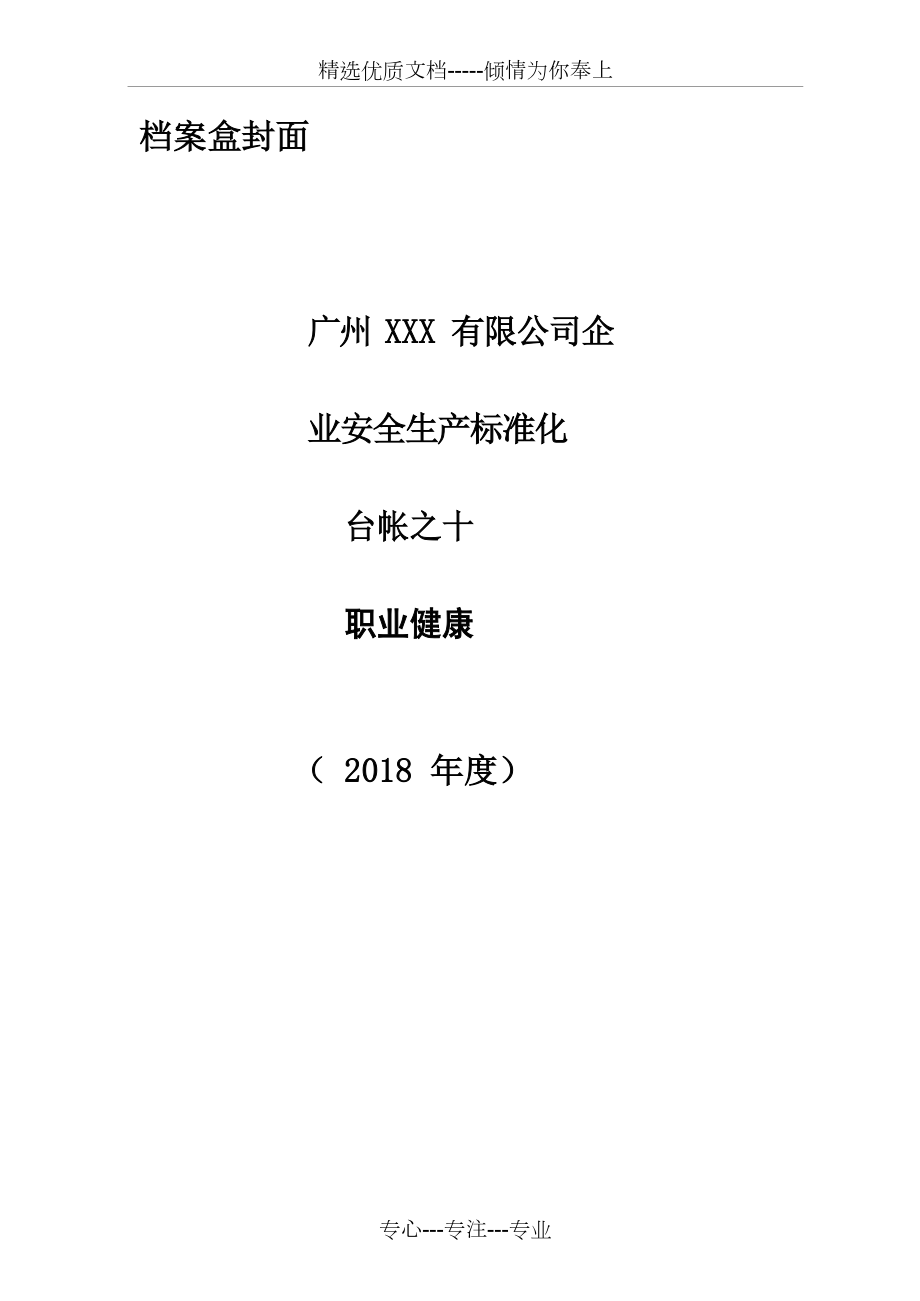 精选优质文档-----倾情为你奉上

档案盒封面

广州 XXX 有限公司企业安全生产标准化

台帐之十

职业健康

（ 2018 年度）

专心---专注---专业